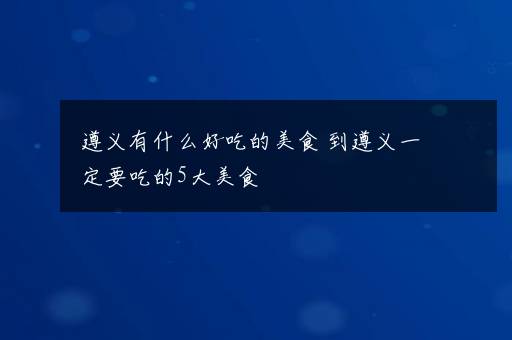 遵义有什么好吃的美食 到遵义一定要吃的5大美食